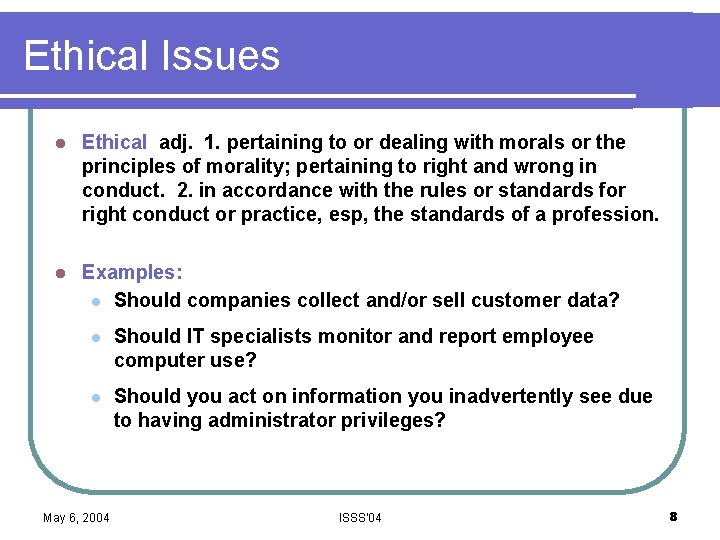 Ethical Issues

- Ethical adj. 1. pertaining to or dealing with morals or the principles of morality; pertaining to right and wrong in conduct. 2. in accordance with the rules or standards for right conduct or practice, esp, the standards of a profession.

- Examples:
  - Should companies collect and/or sell customer data?
  - Should IT specialists monitor and report employee computer use?
  - Should you act on information you inadvertently see due to having administrator privileges?

May 6, 2004 ISSS'04 8